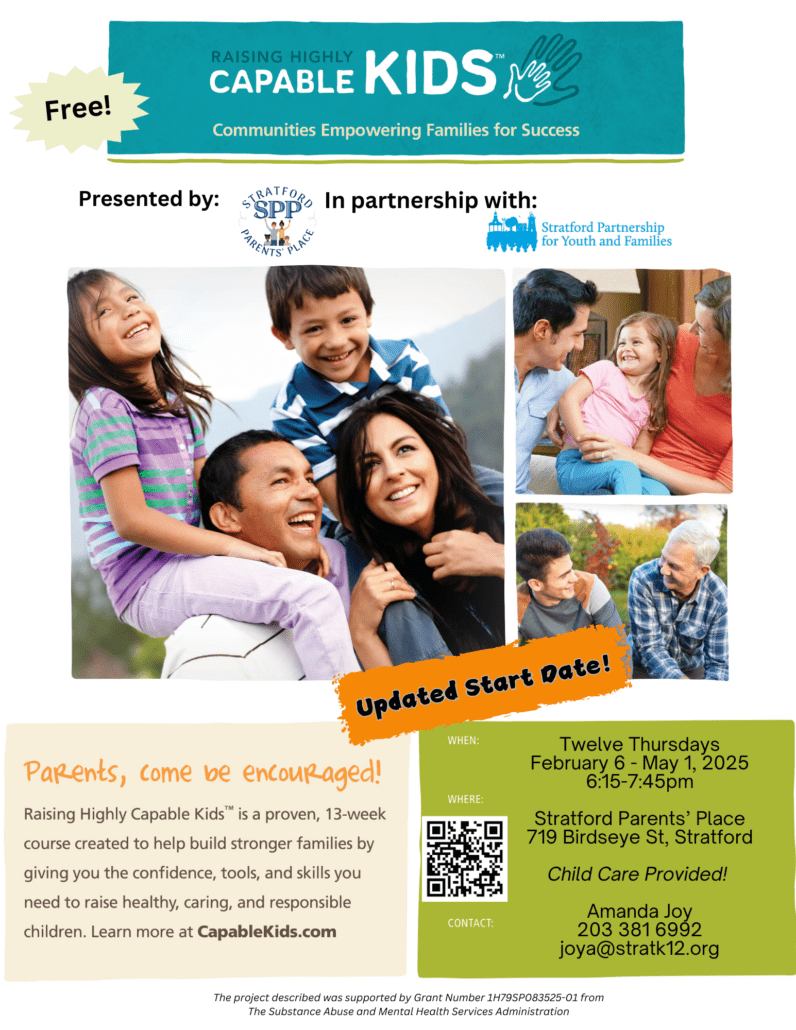 Free!

RAISING HIGHLY CAPABLE KIDS™

Communities Empowering Families for Success

Presented by:

STRATFORD SPP PARENTS' PLACE

In partnership with:

Stratford Partnership for Youth and Families

Updated Start Date!

Parents, come be encouraged!

Raising Highly Capable Kids™ is a proven, 13-week course created to help build stronger families by giving you the confidence, tools, and skills you need to raise healthy, caring, and responsible children. Learn more at CapableKids.com

WHEN:
Twelve Thursdays
February 6 - May 1, 2025
6:15-7:45pm

WHERE:
Stratford Parents' Place
719 Birdseye St, Stratford

Child Care Provided!

CONTACT:
Amanda Joy
203 381 6992
joya@stratk12.org

The project described was supported by Grant Number 1H79SP083525-01 from The Substance Abuse and Mental Health Services Administration